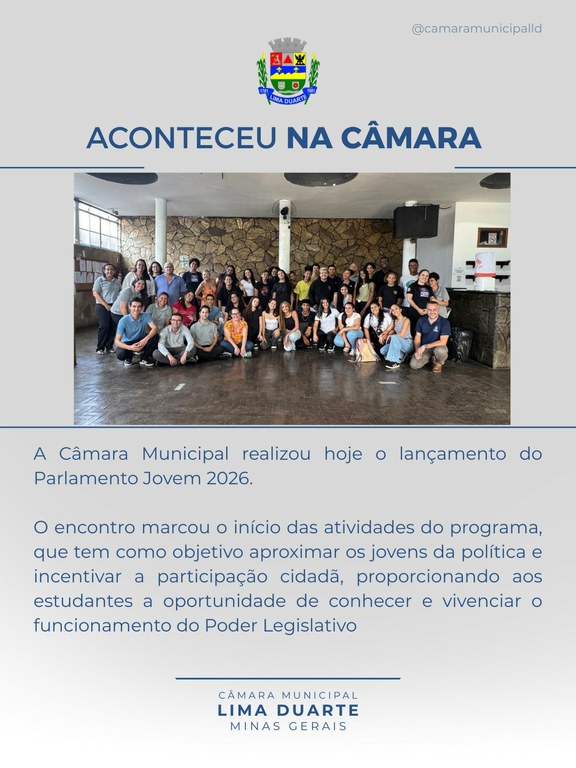 @camaramunicipalld

LIMA DUARTE

ACONTECEU NA CÂMARA

A Câmara Municipal realizou hoje o lançamento do Parlamento Jovem 2026.

O encontro marcou o início das atividades do programa, que tem como objetivo aproximar os jovens da política e incentivar a participação cidadã, proporcionando aos estudantes a oportunidade de conhecer e vivenciar o funcionamento do Poder Legislativo

CÂMARA MUNICIPAL
LIMA DUARTE
MINAS GERAIS